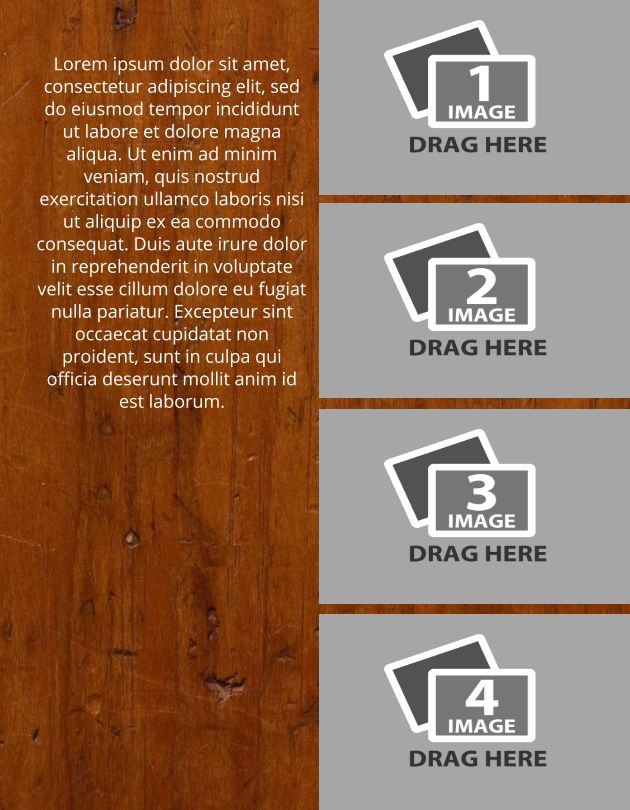 Lorem ipsum dolor sit amet, consectetur adipiscing elit, sed do eiusmod tempor incididunt ut labore et dolore magna aliqua. Ut enim ad minim veniam, quis nostrud exercitation ullamco laboris nisi ut aliquip ex ea commodo consequat. Duis aute irure dolor in reprehenderit in voluptate velit esse cillum dolore eu fugiat nulla pariatur. Excepteur sint occaecat cupidatat non proident, sunt in culpa qui officia deserunt mollit anim id est laborum.

1
IMAGE
DRAG HERE

2
IMAGE
DRAG HERE

3
IMAGE
DRAG HERE

4
IMAGE
DRAG HERE